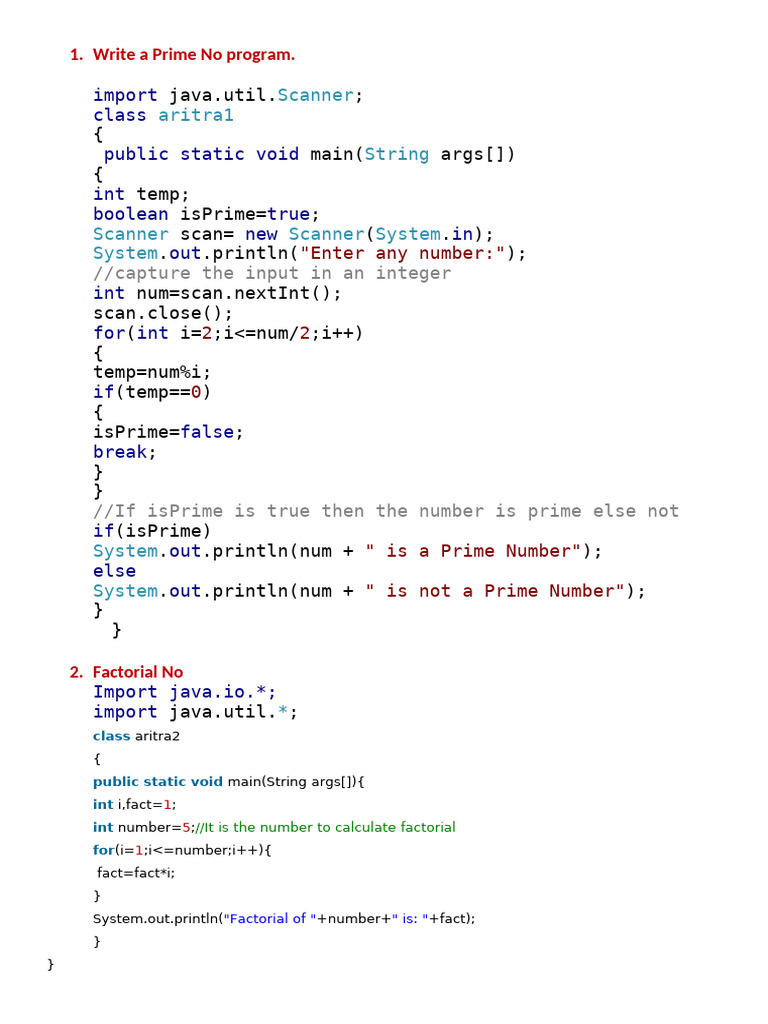 1. Write a Prime No program.

import java.util.Scanner;
class aritra1
{
 public static void main(String args[])
{
int temp;
boolean isPrime=true;
Scanner scan= new Scanner(System.in);
System.out.println("Enter any number:");
//capture the input in an integer
int num=scan.nextInt();
scan.close();
for(int i=2;i<=num/2;i++)
{
temp=num%i;
if(temp==0)
{
isPrime=false;
break;
}
}
//If isPrime is true then the number is prime else not
if(isPrime)
System.out.println(num + " is a Prime Number");
else
System.out.println(num + " is not a Prime Number");
}
 }

2. Factorial No
Import java.io.*;
import java.util.*;
class aritra2
{
public static void main(String args[]){
int i,fact=1;
int number=5;//It is the number to calculate factorial
for(i=1;i<=number;i++){
 fact=fact*i;
}
System.out.println("Factorial of "+number+" is: "+fact);
}
}